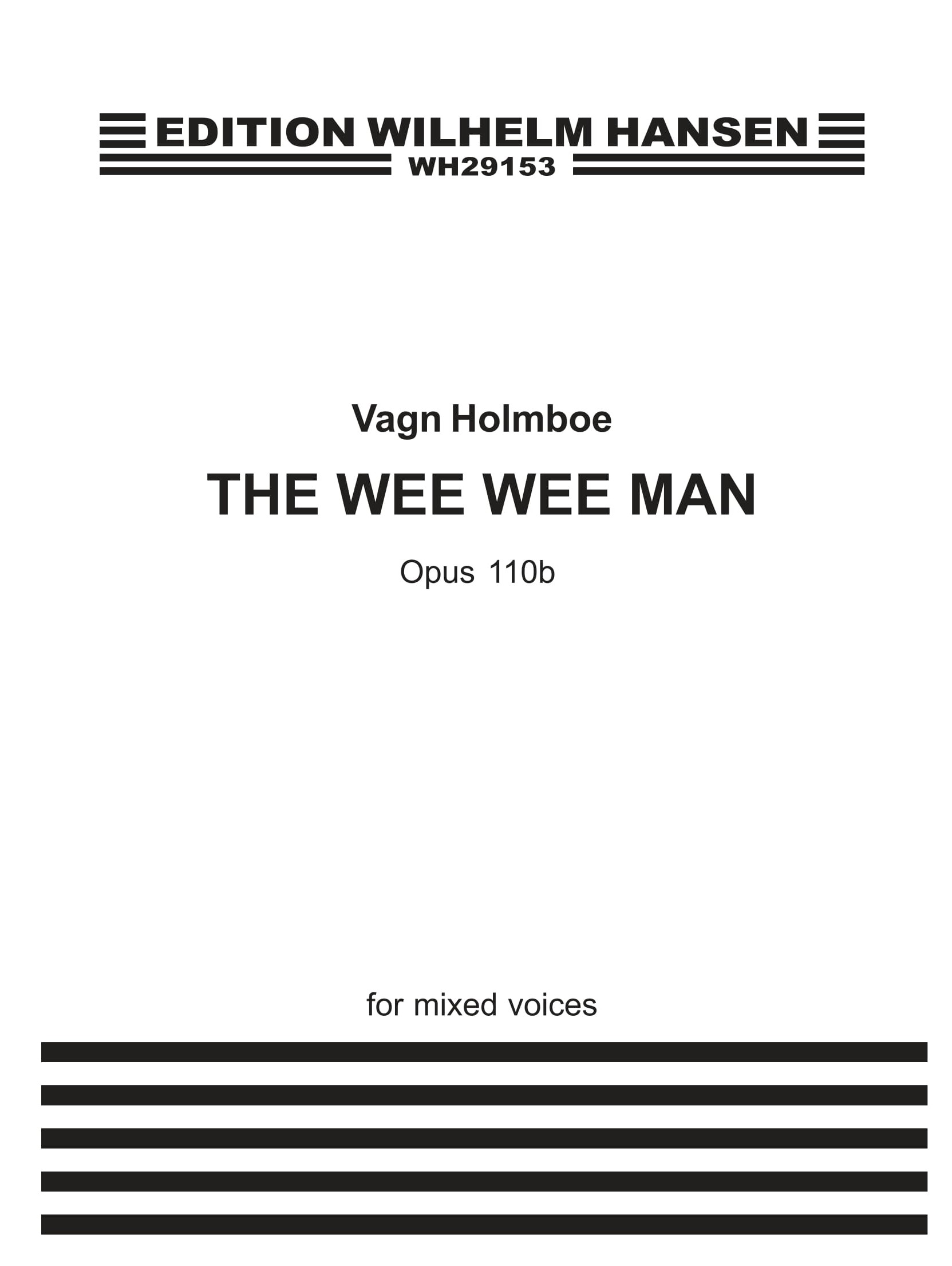 EDITION WILHELM HANSEN
WH29153

Vagn Holmboe

THE WEE WEE MAN

Opus 110b

for mixed voices